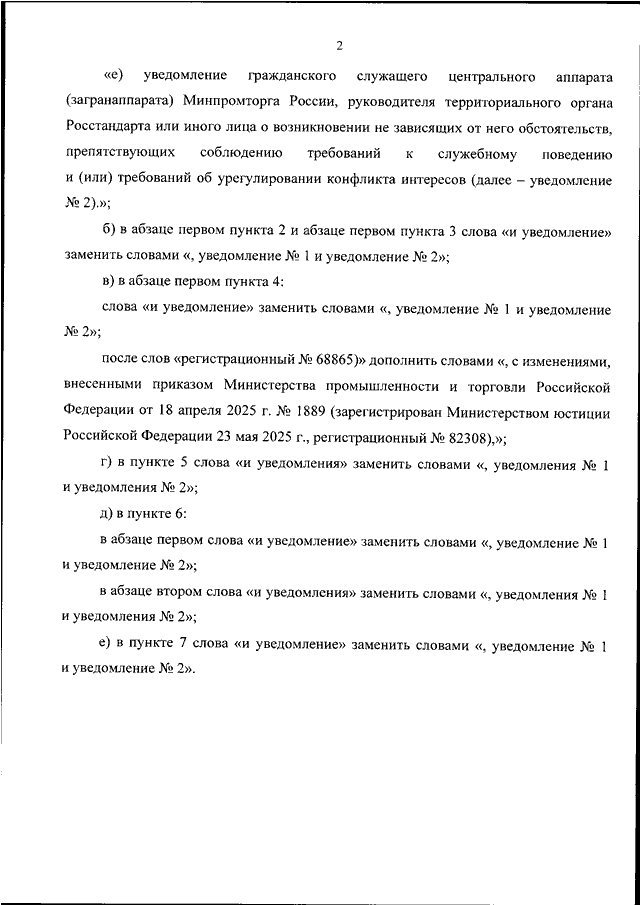 2

«е) уведомление гражданского служащего центрального аппарата (загранаппарата) Минпромторга России, руководителя территориального органа Росстандарта или иного лица о возникновении не зависящих от него обстоятельств, препятствующих соблюдению требований к служебному поведению и (или) требований об урегулировании конфликта интересов (далее – уведомление № 2).»;

б) в абзаце первом пункта 2 и абзаце первом пункта 3 слова «и уведомление» заменить словами «, уведомление № 1 и уведомление № 2»;

в) в абзаце первом пункта 4:

слова «и уведомление» заменить словами «, уведомление № 1 и уведомление № 2»;

после слов «регистрационный № 68865)» дополнить словами «, с изменениями, внесенными приказом Министерства промышленности и торговли Российской Федерации от 18 апреля 2025 г. № 1889 (зарегистрирован Министерством юстиции Российской Федерации 23 мая 2025 г., регистрационный № 82308),»;

г) в пункте 5 слова «и уведомления» заменить словами «, уведомления № 1 и уведомления № 2»;

д) в пункте 6:

в абзаце первом слова «и уведомление» заменить словами «, уведомление № 1 и уведомление № 2»;

в абзаце втором слова «и уведомления» заменить словами «, уведомления № 1 и уведомления № 2»;

е) в пункте 7 слова «и уведомление» заменить словами «, уведомление № 1 и уведомление № 2».